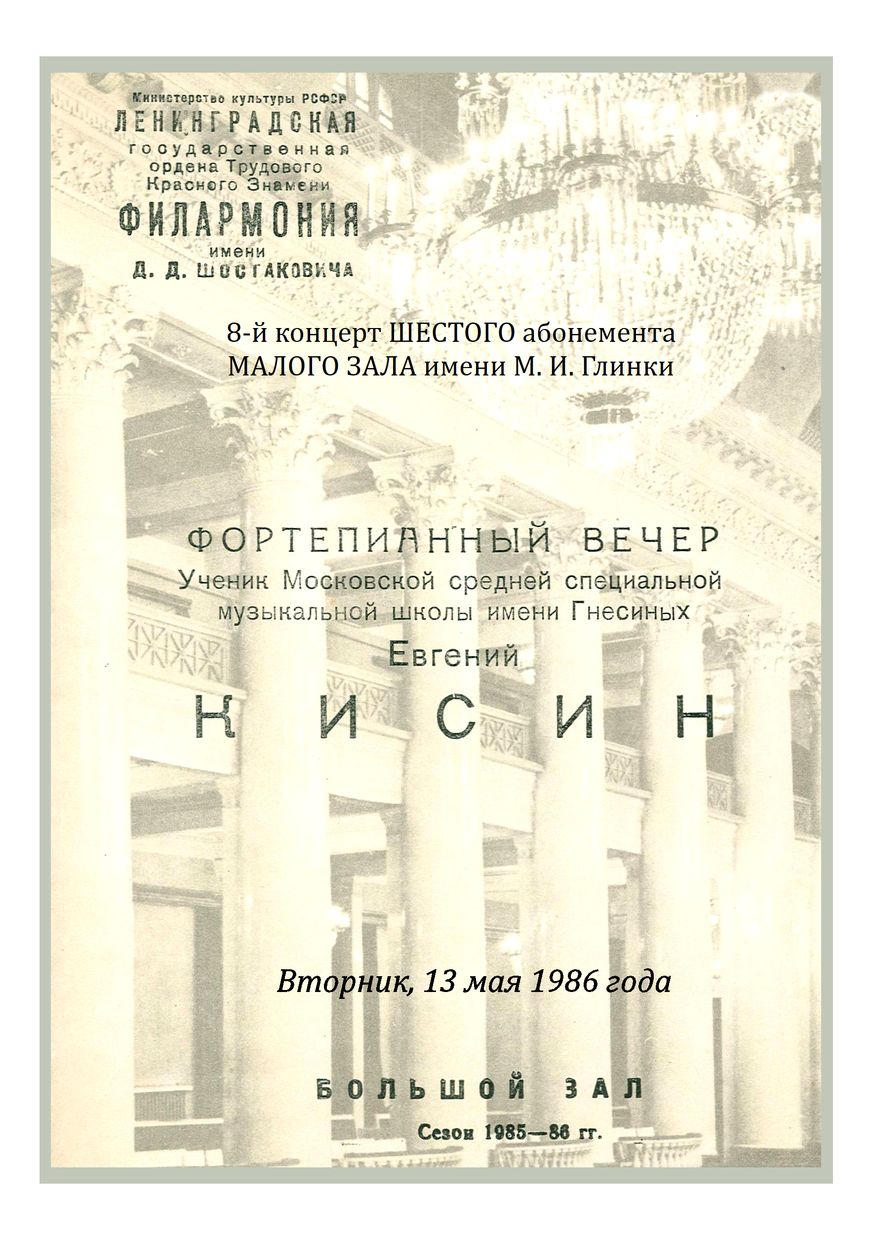 Министерство культуры РСФСР
ЛЕНИНГРАДСКАЯ
государственная
ордена Трудового
Красного Знамени
ФИЛАРМОНИЯ
имени
Д. Д. ШОСТАКОВИЧА

8-й концерт ШЕСТОГО абонемента
МАЛОГО ЗАЛА имени М. И. Глинки

ФОРТЕПИАННЫЙ ВЕЧЕР
Ученик Московской средней специальной музыкальной школы имени Гнесиных
Евгений
КИСИН

Вторник, 13 мая 1986 года

БОЛЬШОЙ ЗАЛ
Сезон 1985—86 гг.